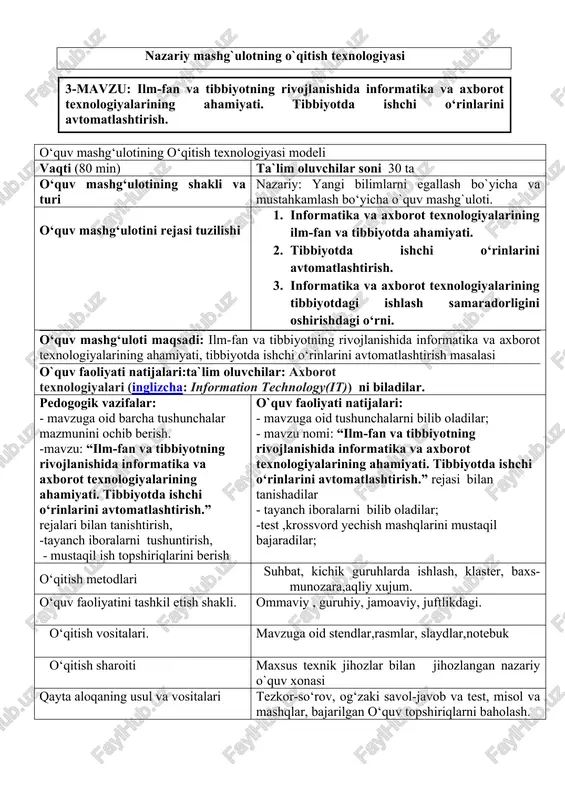 Nazariy mashg`ulotning o`qitish texnologiyasi

3-MAVZU: Ilm-fan va tibbiyotning rivojlanishida informatika va axborot texnologiyalarining ahamiyati. Tibbiyotda ishchi o‘rinlarini avtomatlashtirish.

| O‘quv mashg‘ulotining O‘qitish texnologiyasi modeli | |
|---|---|
| Vaqti (80 min) | Ta`lim oluvchilar soni 30 ta |
| O‘quv mashg‘ulotining shakli va turi | Nazariy: Yangi bilimlarni egallash bo`yicha va mustahkamlash bo‘yicha o`quv mashg`uloti. |
| O‘quv mashg‘ulotini rejasi tuzilishi | 1. Informatika va axborot texnologiyalarining ilm-fan va tibbiyotda ahamiyati. 2. Tibbiyotda ishchi o‘rinlarini avtomatlashtirish. 3. Informatika va axborot texnologiyalarining tibbiyotdagi ishlash samaradorligini oshirishdagi o‘rni. |
| O‘quv mashg‘uloti maqsadi: Ilm-fan va tibbiyotning rivojlanishida informatika va axborot texnologiyalarining ahamiyati, tibbiyotda ishchi o‘rinlarini avtomatlashtirish masalasi | |
| O`quv faoliyati natijalari:ta`lim oluvchilar: Axborot texnologiyalari (inglizcha: Information Technology(IT)) ni biladilar. | |
| Pedogogik vazifalar: - mavzuga oid barcha tushunchalar mazmunini ochib berish. -mavzu: “Ilm-fan va tibbiyotning rivojlanishida informatika va axborot texnologiyalarining ahamiyati. Tibbiyotda ishchi o‘rinlarini avtomatlashtirish.” rejalari bilan tanishtirish, -tayanch iboralarni tushuntirish, - mustaqil ish topshiriqlarini berish | O`quv faoliyati natijalari: - mavzuga oid tushunchalarni bilib oladilar; - mavzu nomi: “Ilm-fan va tibbiyotning rivojlanishida informatika va axborot texnologiyalarining ahamiyati. Tibbiyotda ishchi o‘rinlarini avtomatlashtirish.” rejasi bilan tanishadilar - tayanch iboralarni bilib oladilar; -test ,krossvord yechish mashqlarini mustaqil bajaradilar; |
| O‘qitish metodlari | Suhbat, kichik guruhlarda ishlash, klaster, baxs-munozara,aqliy xujum. |
| O‘quv faoliyatini tashkil etish shakli. | Ommaviy , guruhiy, jamoaviy, juftlikdagi. |
| O‘qitish vositalari. | Mavzuga oid stendlar,rasmlar, slaydlar,notebuk |
| O‘qitish sharoiti | Maxsus texnik jihozlar bilan jihozlangan nazariy o`quv xonasi |
| Qayta aloqaning usul va vositalari | Tezkor-so‘rov, og‘zaki savol-javob va test, misol va mashqlar, bajarilgan O‘quv topshiriqlarni baholash. |

FaylHub.uz